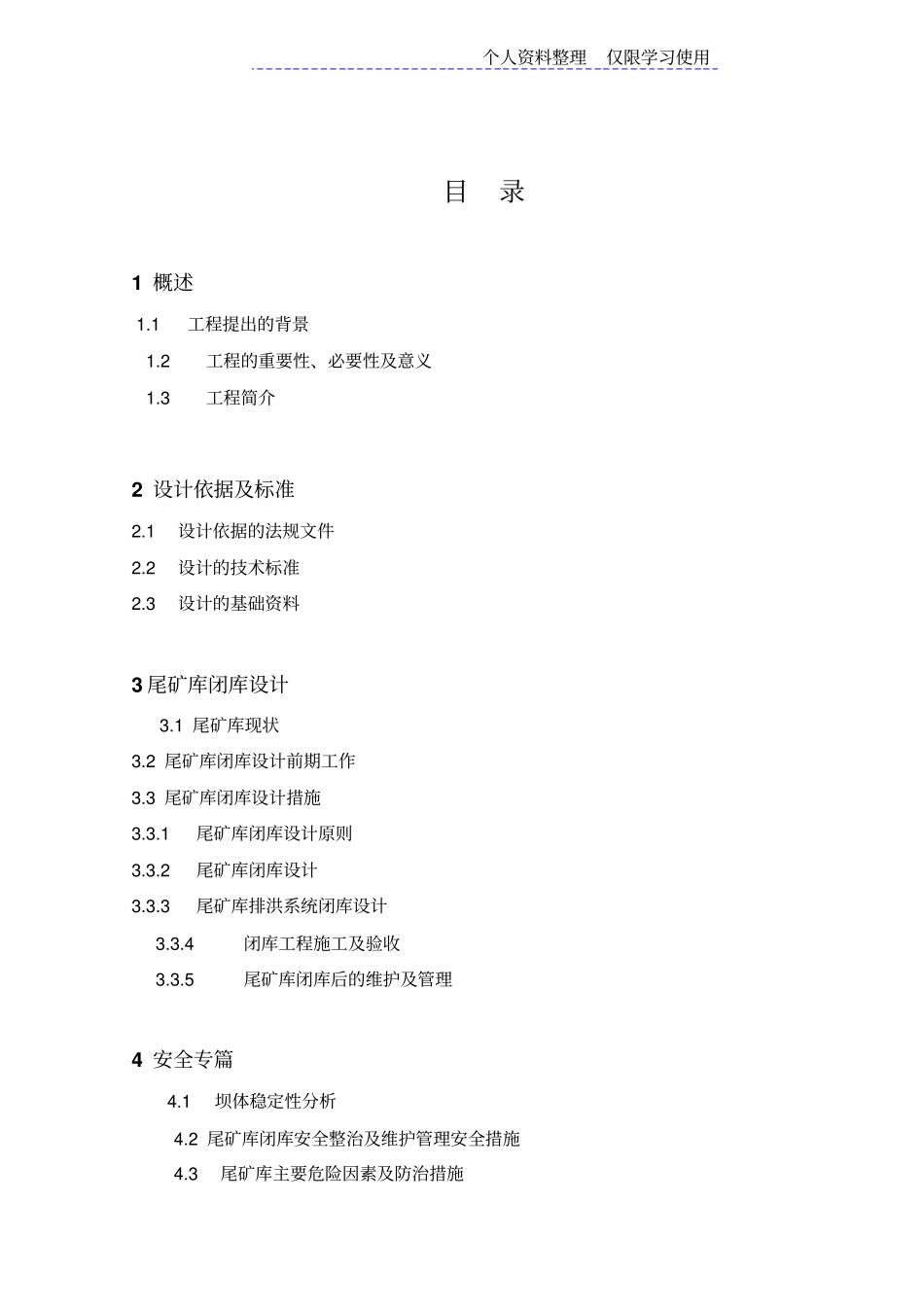 个人资料整理　仅限学习使用

目　录

1 概述

1.1　工程提出的背景

1.2　工程的重要性、必要性及意义

1.3　工程简介

2 设计依据及标准

2.1　设计依据的法规文件

2.2　设计的技术标准

2.3　设计的基础资料

3 尾矿库闭库设计

3.1 尾矿库现状

3.2 尾矿库闭库设计前期工作

3.3 尾矿库闭库设计措施

3.3.1　尾矿库闭库设计原则

3.3.2　尾矿库闭库设计

3.3.3　尾矿库排洪系统闭库设计

3.3.4　闭库工程施工及验收

3.3.5　尾矿库闭库后的维护及管理

4 安全专篇

4.1　坝体稳定性分析

4.2 尾矿库闭库安全整治及维护管理安全措施

4.3　尾矿库主要危险因素及防治措施